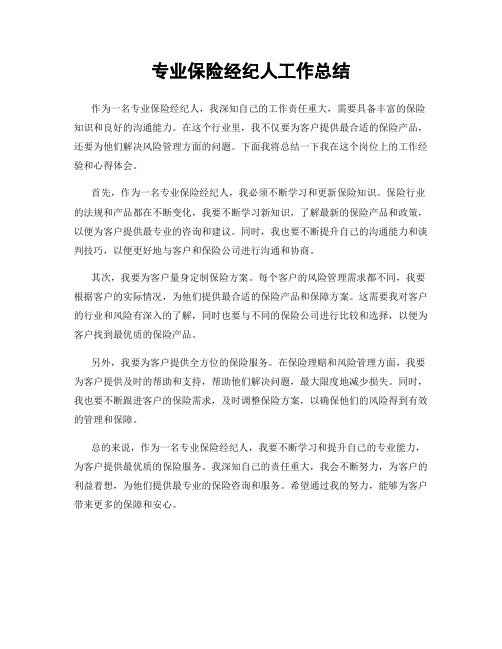 专业保险经纪人工作总结

作为一名专业保险经纪人，我深知自己的工作责任重大，需要具备丰富的保险知识和良好的沟通能力。在这个行业里，我不仅要为客户提供最合适的保险产品，还要为他们解决风险管理方面的问题。下面我将总结一下我在这个岗位上的工作经验和心得体会。

首先，作为一名专业保险经纪人，我必须不断学习和更新保险知识。保险行业的法规和产品都在不断变化，我要不断学习新知识，了解最新的保险产品和政策，以便为客户提供最专业的咨询和建议。同时，我也要不断提升自己的沟通能力和谈判技巧，以便更好地与客户和保险公司进行沟通和协商。

其次，我要为客户量身定制保险方案。每个客户的风险管理需求都不同，我要根据客户的实际情况，为他们提供最合适的保险产品和保障方案。这需要我对客户的行业和风险有深入的了解，同时也要与不同的保险公司进行比较和选择，以便为客户找到最优质的保险产品。

另外，我要为客户提供全方位的保险服务。在保险理赔和风险管理方面，我要为客户提供及时的帮助和支持，帮助他们解决问题，最大限度地减少损失。同时，我也要不断跟进客户的保险需求，及时调整保险方案，以确保他们的风险得到有效的管理和保障。

总的来说，作为一名专业保险经纪人，我要不断学习和提升自己的专业能力，为客户提供最优质的保险服务。我深知自己的责任重大，我会不断努力，为客户的利益着想，为他们提供最专业的保险咨询和服务。希望通过我的努力，能够为客户带来更多的保障和安心。